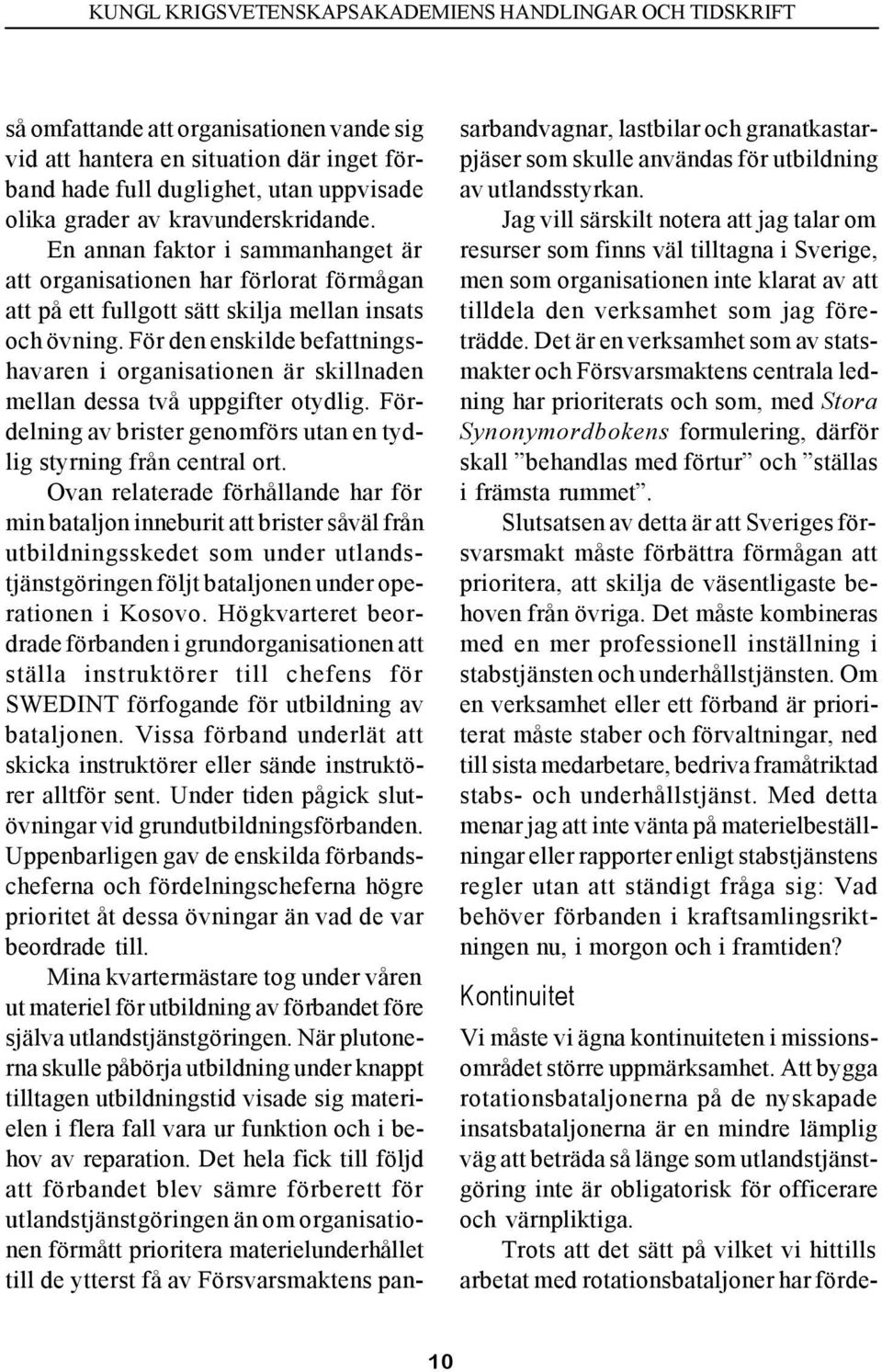 KUNGL KRIGSVETENSKAPSAKADEMIENS HANDLINGAR OCH TIDSKRIFT

så omfattande att organisationen vande sig vid att hantera en situation där inget förband hade full duglighet, utan uppvisade olika grader av kravunderskridande.

En annan faktor i sammanhanget är att organisationen har förlorat förmågan att på ett fullgott sätt skilja mellan insats och övning. För den enskilde befattningshavaren i organisationen är skillnaden mellan dessa två uppgifter otydlig. Fördelning av brister genomförs utan en tydlig styrning från central ort.

Ovan relaterade förhållande har för min bataljon inneburit att brister såväl från utbildningsskedet som under utlandstjänstgöringen följt bataljonen under operationen i Kosovo. Högkvarteret beordrade förbanden i grundorganisationen att ställa instruktörer till chefens för SWEDINT förfogande för utbildning av bataljonen. Vissa förband underlät att skicka instruktörer eller sände instruktörer alltför sent. Under tiden pågick slutövningar vid grundutbildningsförbanden. Uppenbarligen gav de enskilda förbandscheferna och fördelningscheferna högre prioritet åt dessa övningar än vad de var beordrade till.

Mina kvartermästare tog under våren ut materiel för utbildning av förbandet före själva utlandstjänstgöringen. När plutonerna skulle påbörja utbildning under knappt tilltagen utbildningstid visade sig materielen i flera fall vara ur funktion och i behov av reparation. Det hela fick till följd att förbandet blev sämre förberett för utlandstjänstgöringen än om organisationen förmått prioritera materielunderhållet till de ytterst få av Försvarsmaktens pansarbandvagnar, lastbilar och granatkastarpjäser som skulle användas för utbildning av utlandsstyrkan.

Jag vill särskilt notera att jag talar om resurser som finns väl tilltagna i Sverige, men som organisationen inte klarat av att tilldela den verksamhet som jag företrädde. Det är en verksamhet som av statsmakter och Försvarsmaktens centrala ledning har prioriterats och som, med Stora Synonymordbokens formulering, därför skall ”behandlas med förtur” och ”ställas i främsta rummet”.

Slutsatsen av detta är att Sveriges försvarsmakt måste förbättra förmågan att prioritera, att skilja de väsentligaste behoven från övriga. Det måste kombineras med en mer professionell inställning i stabstjänsten och underhållstjänsten. Om en verksamhet eller ett förband är prioriterat måste staber och förvaltningar, ned till sista medarbetare, bedriva framåtriktad stabs- och underhållstjänst. Med detta menar jag att inte vänta på materielbeställningar eller rapporter enligt stabstjänstens regler utan att ständigt fråga sig: Vad behöver förbanden i kraftsamlingsriktningen nu, i morgon och i framtiden?

Kontinuitet

Vi måste vi ägna kontinuiteten i missionsområdet större uppmärksamhet. Att bygga rotationsbataljonerna på de nyskapade insatsbataljonerna är en mindre lämplig väg att beträda så länge som utlandstjänstgöring inte är obligatorisk för officerare och värnpliktiga.

Trots att det sätt på vilket vi hittills arbetat med rotationsbataljoner har förde-

10